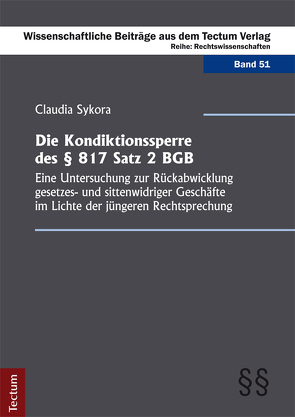 Wissenschaftliche Beiträge aus dem Tectum Verlag
Reihe: Rechtswissenschaften

Band 51

Claudia Sykora

Die Kondiktionssperre des § 817 Satz 2 BGB

Eine Untersuchung zur Rückabwicklung gesetzes- und sittenwidriger Geschäfte im Lichte der jüngeren Rechtsprechung

Tectum

§§